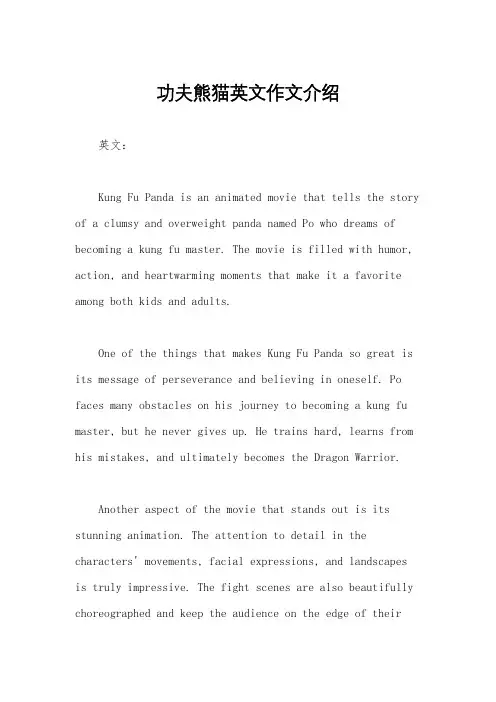 功夫熊猫英文作文介绍

英文：

Kung Fu Panda is an animated movie that tells the story of a clumsy and overweight panda named Po who dreams of becoming a kung fu master. The movie is filled with humor, action, and heartwarming moments that make it a favorite among both kids and adults.

One of the things that makes Kung Fu Panda so great is its message of perseverance and believing in oneself. Po faces many obstacles on his journey to becoming a kung fu master, but he never gives up. He trains hard, learns from his mistakes, and ultimately becomes the Dragon Warrior.

Another aspect of the movie that stands out is its stunning animation. The attention to detail in the characters' movements, facial expressions, and landscapes is truly impressive. The fight scenes are also beautifully choreographed and keep the audience on the edge of their